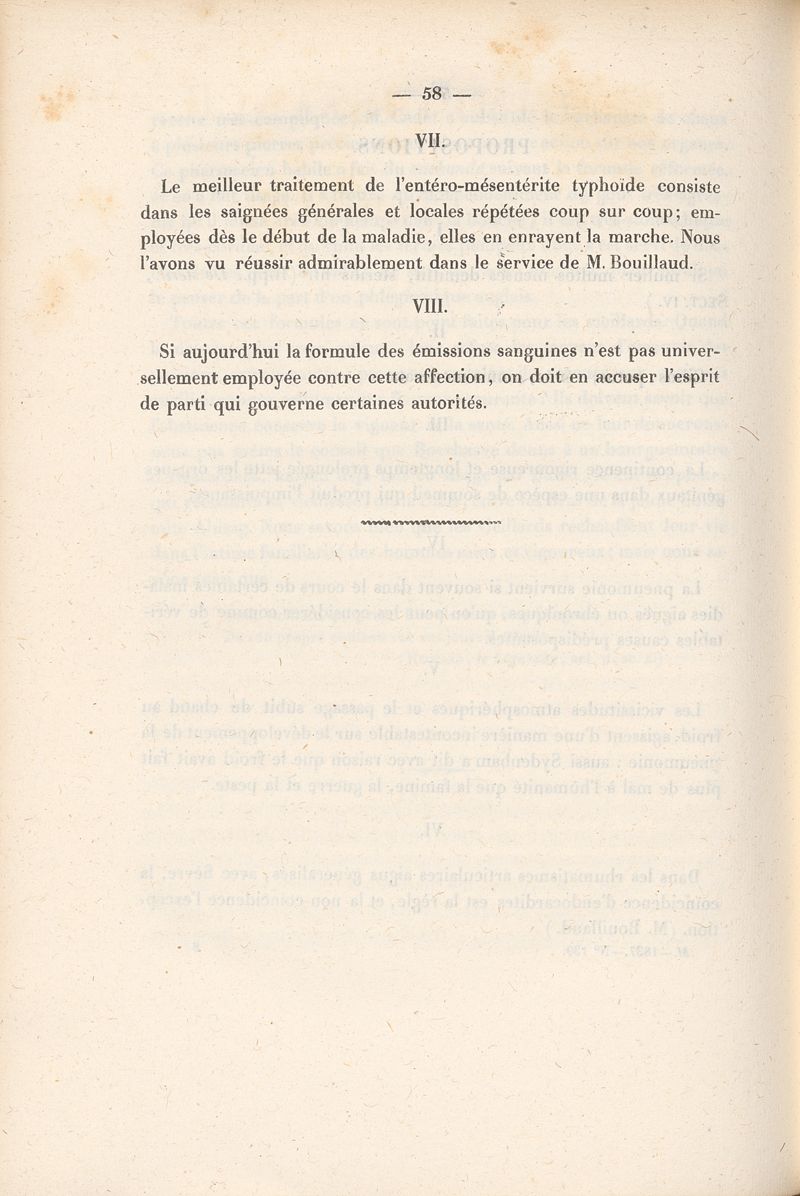 — 58 —

VII.

Le meilleur traitement de l'entéro-mésentérite typhoïde consiste dans les saignées générales et locales répétées coup sur coup; employées dès le début de la maladie, elles en enrayent la marche. Nous l'avons vu réussir admirablement dans le service de M. Bouillaud.

VIII.

Si aujourd'hui la formule des émissions sanguines n'est pas universellement employée contre cette affection, on doit en accuser l'esprit de parti qui gouverne certaines autorités.